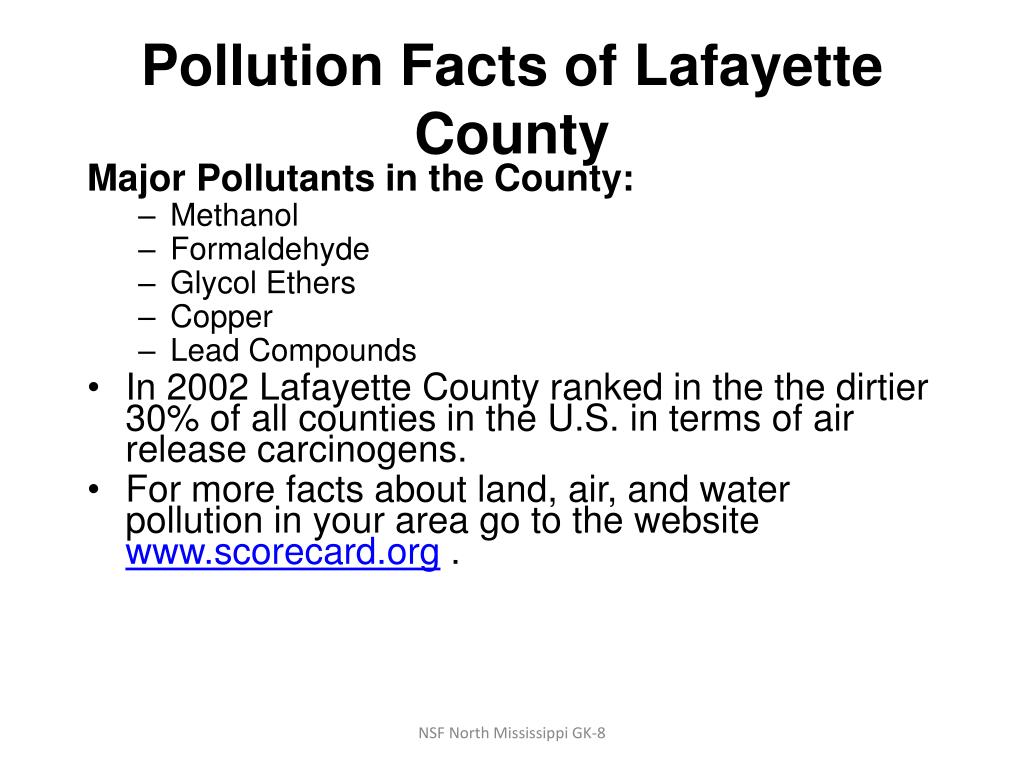 Pollution Facts of Lafayette County

Major Pollutants in the County:
– Methanol
– Formaldehyde
– Glycol Ethers
– Copper
– Lead Compounds

• In 2002 Lafayette County ranked in the the dirtier 30% of all counties in the U.S. in terms of air release carcinogens.
• For more facts about land, air, and water pollution in your area go to the website www.scorecard.org .

NSF North Mississippi GK-8